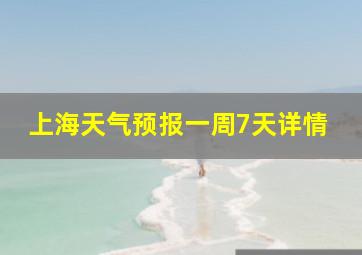 上海天气预报一周7天详情